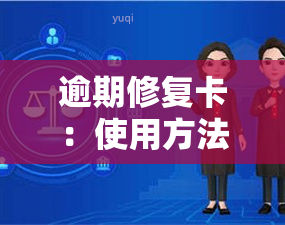 yuqi

逾期修复卡：使用方法